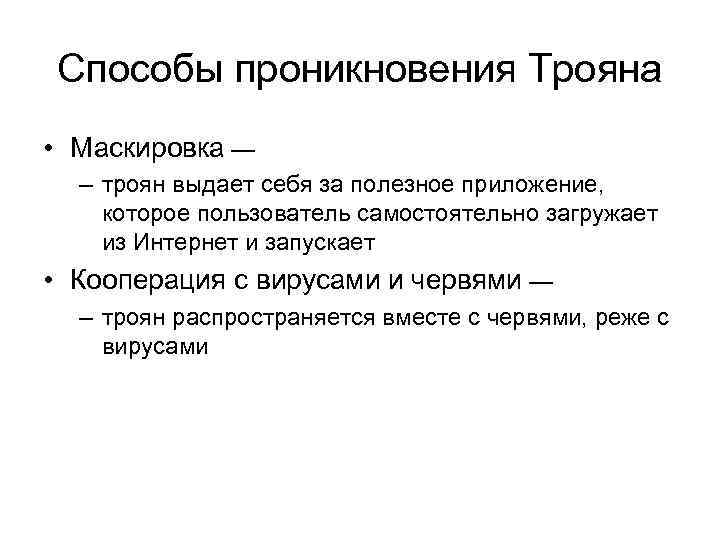 Способы проникновения Трояна

• Маскировка —

– троян выдает себя за полезное приложение, которое пользователь самостоятельно загружает из Интернет и запускает

• Кооперация с вирусами и червями —

– троян распространяется вместе с червями, реже с вирусами